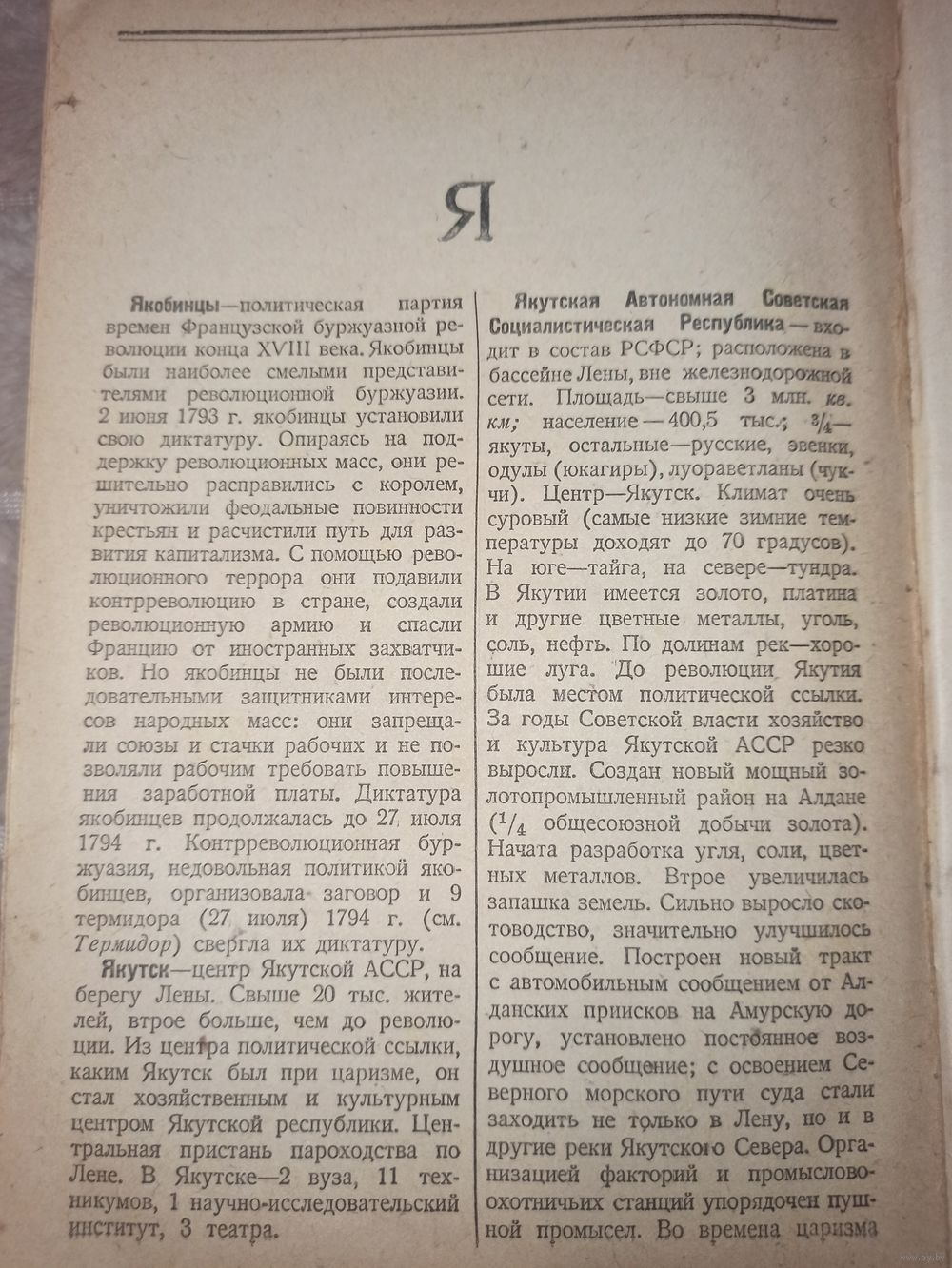 Я

Якобинцы—политическая партия времен Французской буржуазной революции конца XVIII века. Якобинцы были наиболее смелыми представителями революционной буржуазии. 2 июня 1793 г. якобинцы установили свою диктатуру. Опираясь на поддержку революционных масс, они решительно расправились с королем, уничтожили феодальные повинности крестьян и расчистили путь для развития капитализма. С помощью революционного террора они подавили контрреволюцию в стране, создали революционную армию и спасли Францию от иностранных захватчиков. Но якобинцы не были последовательными защитниками интересов народных масс: они запрещали союзы и стачки рабочих и не позволяли рабочим требовать повышения заработной платы. Диктатура якобинцев продолжалась до 27 июля 1794 г. Контрреволюционная буржуазия, недовольная политикой якобинцев, организовала заговор и 9 термидора (27 июля) 1794 г. (см. Термидор) свергла их диктатуру.

Якутск—центр Якутской АССР, на берегу Лены. Свыше 20 тыс. жителей, втрое больше, чем до революции. Из центра политической ссылки, каким Якутск был при царизме, он стал хозяйственным и культурным центром Якутской республики. Центральная пристань пароходства по Лене. В Якутске—2 вуза, 11 техникумов, 1 научно-исследовательский институт, 3 театра.

Якутская Автономная Советская Социалистическая Республика—входит в состав РСФСР; расположена в бассейне Лены, вне железнодорожной сети. Площадь—свыше 3 млн. кв. км; население—400,5 тыс.; $\frac{3}{4}$—якуты, остальные—русские, эвенки, одулы (юкагиры), луораветланы (чукчи). Центр—Якутск. Климат очень суровый (самые низкие зимние температуры доходят до 70 градусов). На юге—тайга, на севере—тундра. В Якутии имеется золото, платина и другие цветные металлы, уголь, соль, нефть. По долинам рек—хорошие луга. До революции Якутия была местом политической ссылки. За годы Советской власти хозяйство и культура Якутской АССР резко выросли. Создан новый мощный золотопромышленный район на Алдане ($\frac{1}{4}$ общесоюзной добычи золота). Начата разработка угля, соли, цветных металлов. Втрое увеличилась запашка земель. Сильно выросло скотоводство, значительно улучшилось сообщение. Построен новый тракт с автомобильным сообщением от Алданских приисков на Амурскую дорогу, установлено постоянное воздушное сообщение; с освоением Северного морского пути суда стали заходить не только в Лену, но и в другие реки Якутского Севера. Организацией факторий и промыслово-охотничьих станций упорядочен пушной промысел. Во времена царизма